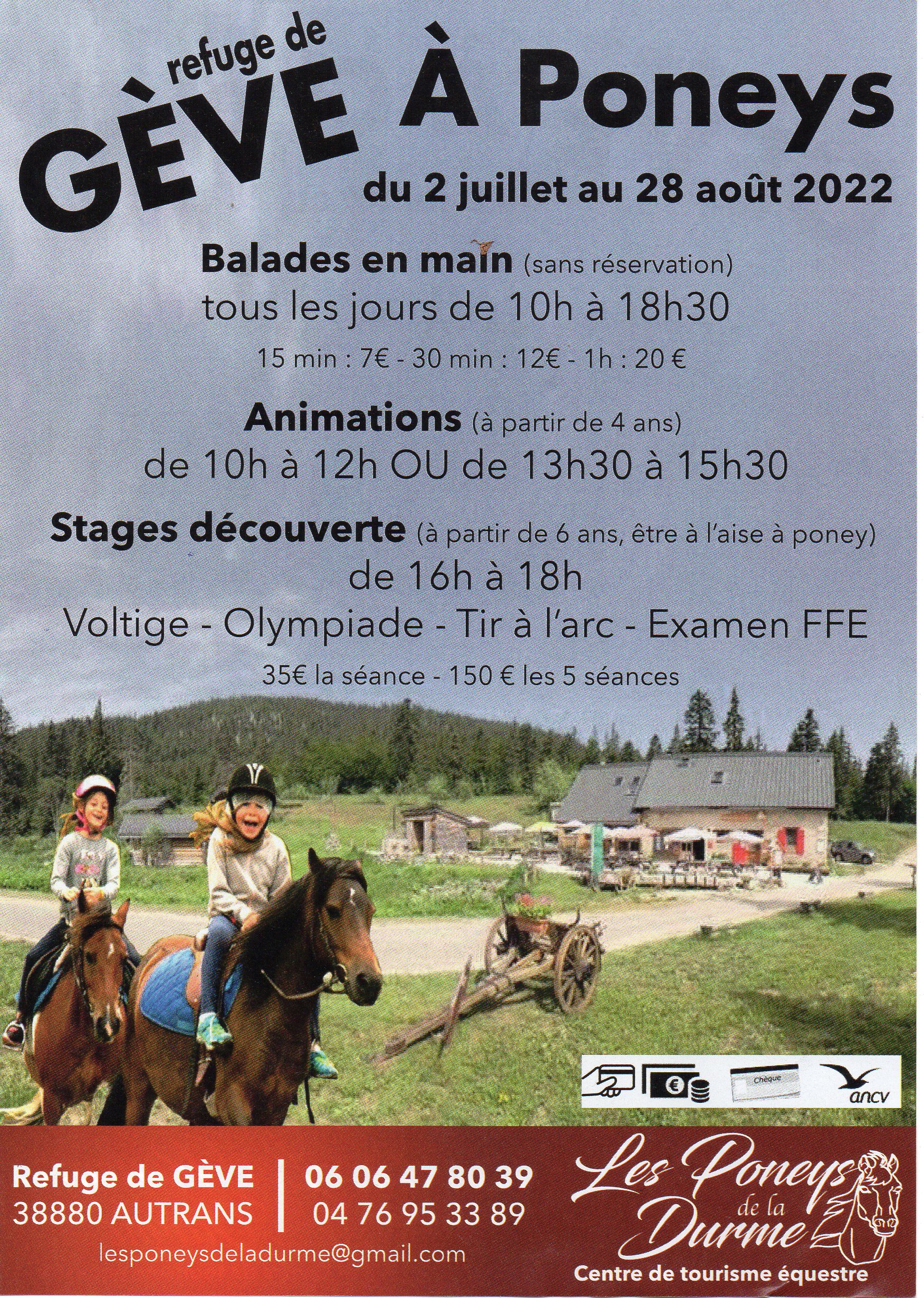 refuge de
GÈVE À Poneys

du 2 juillet au 28 août 2022

Balades en main (sans réservation)
tous les jours de 10h à 18h30
15 min : 7€ - 30 min : 12€ - 1h : 20 €

Animations (à partir de 4 ans)
de 10h à 12h OU de 13h30 à 15h30

Stages découverte (à partir de 6 ans, être à l'aise à poney)
de 16h à 18h
Voltige - Olympiade - Tir à l'arc - Examen FFE
35€ la séance - 150 € les 5 séances

Chèque
ancv

Refuge de GÈVE
38880 AUTRANS

06 06 47 80 39
04 76 95 33 89

lesponeysdeladurme@gmail.com

Les Poneys de la Durme
Centre de tourisme équestre